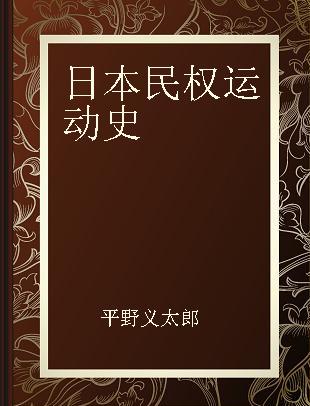 日本民权运动史

平野义太郎